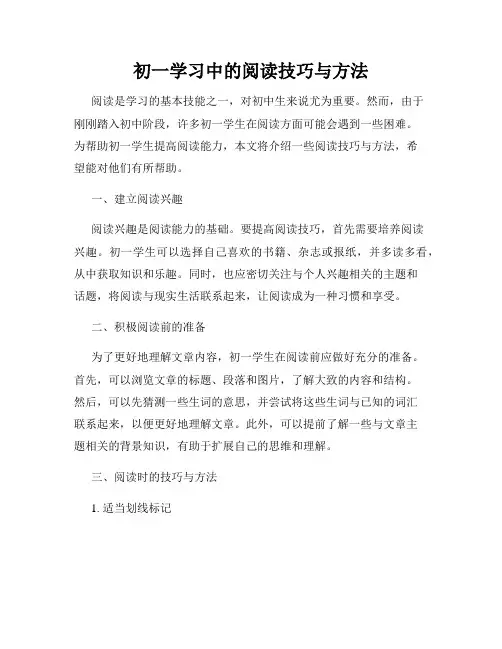 初一学习中的阅读技巧与方法

阅读是学习的基本技能之一，对初中生来说尤为重要。然而，由于刚刚踏入初中阶段，许多初一学生在阅读方面可能会遇到一些困难。为帮助初一学生提高阅读能力，本文将介绍一些阅读技巧与方法，希望能对他们有所帮助。

一、建立阅读兴趣

阅读兴趣是阅读能力的基础。要提高阅读技巧，首先需要培养阅读兴趣。初一学生可以选择自己喜欢的书籍、杂志或报纸，并多读多看，从中获取知识和乐趣。同时，也应密切关注与个人兴趣相关的主题和话题，将阅读与现实生活联系起来，让阅读成为一种习惯和享受。

二、积极阅读前的准备

为了更好地理解文章内容，初一学生在阅读前应做好充分的准备。首先，可以浏览文章的标题、段落和图片，了解大致的内容和结构。然后，可以先猜测一些生词的意思，并尝试将这些生词与已知的词汇联系起来，以便更好地理解文章。此外，可以提前了解一些与文章主题相关的背景知识，有助于扩展自己的思维和理解。

三、阅读时的技巧与方法

1. 适当划线标记